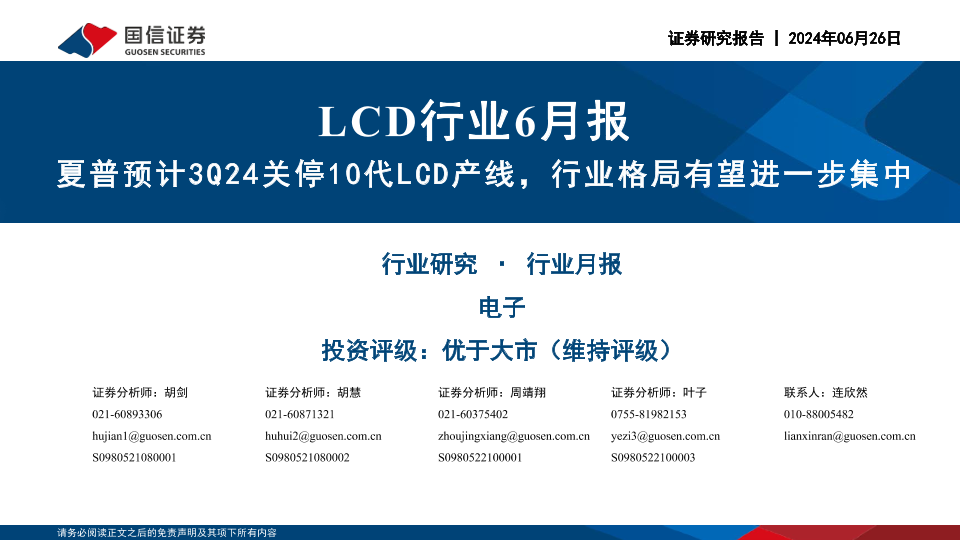 国信证券
GUOSEN SECURITIES

证券研究报告 | 2024年06月26日

LCD行业6月报

夏普预计3Q24关停10代LCD产线，行业格局有望进一步集中

行业研究 · 行业月报

电子

投资评级：优于大市（维持评级）

证券分析师：胡剑
021-60893306
hujian1@guosen.com.cn
S0980521080001

证券分析师：胡慧
021-60871321
huhui2@guosen.com.cn
S0980521080002

证券分析师：周靖翔
021-60375402
zhoujingxiang@guosen.com.cn
S0980522100001

证券分析师：叶子
0755-81982153
yezi3@guosen.com.cn
S0980522100003

联系人：连欣然
010-88005482
lianxinran@guosen.com.cn

请务必阅读正文之后的免责声明及其项下所有内容